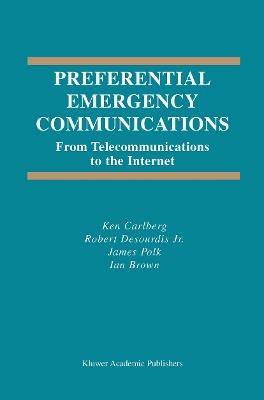 PREFERENTIAL EMERGENCY COMMUNICATIONS

From Telecommunications to the Internet

Ken Carlberg
Robert Desourdis Jr.
James Polk
Ian Brown

Kluwer Academic Publishers